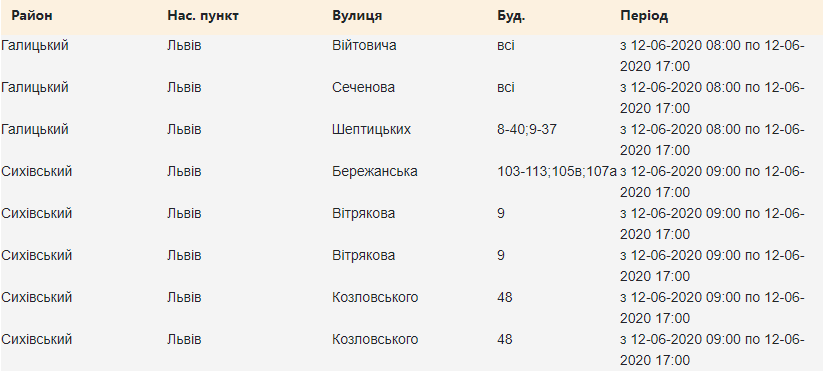 | Район | Нас. пункт | Вулиця | Буд. | Період |
|---|---|---|---|---|
| Галицький | Львів | Війтовича | всі | з 12-06-2020 08:00 по 12-06-2020 17:00 |
| Галицький | Львів | Сеченова | всі | з 12-06-2020 08:00 по 12-06-2020 17:00 |
| Галицький | Львів | Шептицьких | 8-40;9-37 | з 12-06-2020 08:00 по 12-06-2020 17:00 |
| Сихівський | Львів | Бережанська | 103-113;105в;107а | з 12-06-2020 09:00 по 12-06-2020 17:00 |
| Сихівський | Львів | Вітрякова | 9 | з 12-06-2020 09:00 по 12-06-2020 17:00 |
| Сихівський | Львів | Вітрякова | 9 | з 12-06-2020 09:00 по 12-06-2020 17:00 |
| Сихівський | Львів | Козловського | 48 | з 12-06-2020 09:00 по 12-06-2020 17:00 |
| Сихівський | Львів | Козловського | 48 | з 12-06-2020 09:00 по 12-06-2020 17:00 |